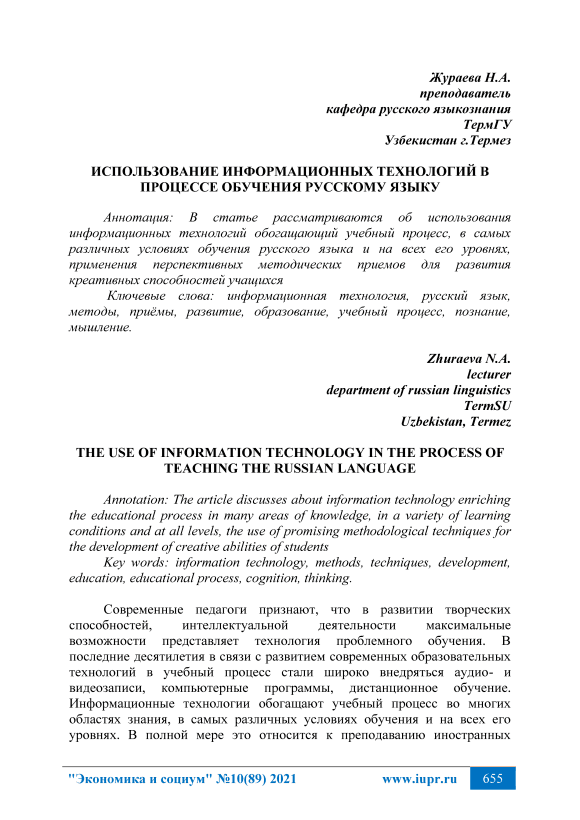 Жураева Н.А.
преподаватель
кафедра русского языкознания
ТермГУ
Узбекистан г.Термез

ИСПОЛЬЗОВАНИЕ ИНФОРМАЦИОННЫХ ТЕХНОЛОГИЙ В ПРОЦЕССЕ ОБУЧЕНИЯ РУССКОМУ ЯЗЫКУ

Аннотация: В статье рассматриваются об использования информационных технологий обогащающий учебный процесс, в самых различных условиях обучения русского языка и на всех его уровнях, применения перспективных методических приемов для развития креативных способностей учащихся

Ключевые слова: информационная технология, русский язык, методы, приёмы, развитие, образование, учебный процесс, познание, мышление.

Zhuraeva N.A.
lecturer
department of russian linguistics
TermSU
Uzbekistan, Termez

THE USE OF INFORMATION TECHNOLOGY IN THE PROCESS OF TEACHING THE RUSSIAN LANGUAGE

Annotation: The article discusses about information technology enriching the educational process in many areas of knowledge, in a variety of learning conditions and at all levels, the use of promising methodological techniques for the development of creative abilities of students

Key words: information technology, methods, techniques, development, education, educational process, cognition, thinking.

Современные педагоги признают, что в развитии творческих способностей, интеллектуальной деятельности максимальные возможности представляет технология проблемного обучения. В последние десятилетия в связи с развитием современных образовательных технологий в учебный процесс стали широко внедряться аудио- и видеозаписи, компьютерные программы, дистанционное обучение. Информационные технологии обогащают учебный процесс во многих областях знания, в самых различных условиях обучения и на всех его уровнях. В полной мере это относится к преподаванию иностранных

"Экономика и социум" №10(89) 2021 www.iupr.ru 655